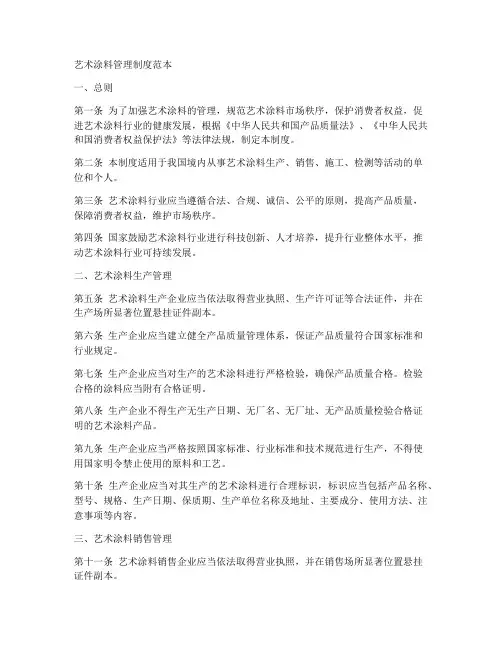 艺术涂料管理制度范本

一、总则

第一条 为了加强艺术涂料的管理，规范艺术涂料市场秩序，保护消费者权益，促进艺术涂料行业的健康发展，根据《中华人民共和国产品质量法》、《中华人民共和国消费者权益保护法》等法律法规，制定本制度。

第二条 本制度适用于我国境内从事艺术涂料生产、销售、施工、检测等活动的单位和个人。

第三条 艺术涂料行业应当遵循合法、合规、诚信、公平的原则，提高产品质量，保障消费者权益，维护市场秩序。

第四条 国家鼓励艺术涂料行业进行科技创新、人才培养，提升行业整体水平，推动艺术涂料行业可持续发展。

二、艺术涂料生产管理

第五条 艺术涂料生产企业应当依法取得营业执照、生产许可证等合法证件，并在生产场所显著位置悬挂证件副本。

第六条 生产企业应当建立健全产品质量管理体系，保证产品质量符合国家标准和行业规定。

第七条 生产企业应当对生产的艺术涂料进行严格检验，确保产品质量合格。检验合格的涂料应当附有合格证明。

第八条 生产企业不得生产无生产日期、无厂名、无厂址、无产品质量检验合格证明的艺术涂料产品。

第九条 生产企业应当严格按照国家标准、行业标准和技术规范进行生产，不得使用国家明令禁止使用的原料和工艺。

第十条 生产企业应当对其生产的艺术涂料进行合理标识，标识应当包括产品名称、型号、规格、生产日期、保质期、生产单位名称及地址、主要成分、使用方法、注意事项等内容。

三、艺术涂料销售管理

第十一条 艺术涂料销售企业应当依法取得营业执照，并在销售场所显著位置悬挂证件副本。